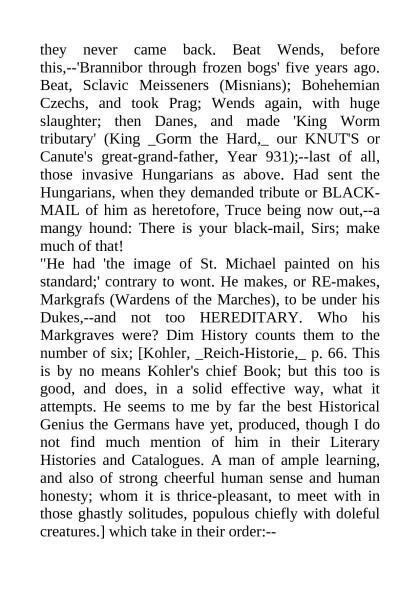 they never came back. Beat Wends, before this,--'Brannibor through frozen bogs' five years ago. Beat, Sclavic Meisseners (Misnians); Bohehemian Czechs, and took Prag; Wends again, with huge slaughter; then Danes, and made 'King Worm tributary' (King _Gorm the Hard,_ our KNUT'S or Canute's great-grand-father, Year 931);--last of all, those invasive Hungarians as above. Had sent the Hungarians, when they demanded tribute or BLACK-MAIL of him as heretofore, Truce being now out,--a mangy hound: There is your black-mail, Sirs; make much of that!
"He had 'the image of St. Michael painted on his standard;' contrary to wont. He makes, or RE-makes, Markgrafs (Wardens of the Marches), to be under his Dukes,--and not too HEREDITARY. Who his Markgraves were? Dim History counts them to the number of six; [Kohler, _Reich-Historie,_ p. 66. This is by no means Kohler's chief Book; but this too is good, and does, in a solid effective way, what it attempts. He seems to me by far the best Historical Genius the Germans have yet, produced, though I do not find much mention of him in their Literary Histories and Catalogues. A man of ample learning, and also of strong cheerful human sense and human honesty; whom it is thrice-pleasant, to meet with in those ghastly solitudes, populous chiefly with doleful creatures.] which take in their order:--